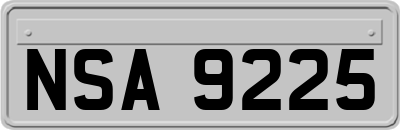 NSA 9225